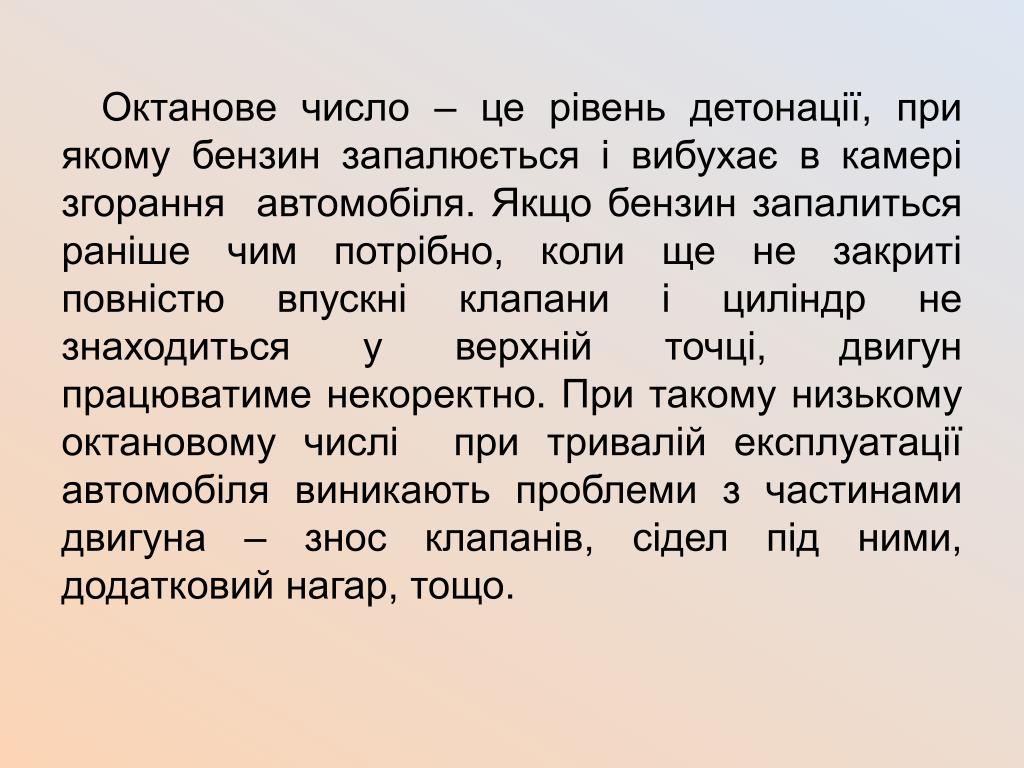 Октанове число – це рівень детонації, при якому бензин запалюється і вибухає в камері згорання автомобіля. Якщо бензин запалиться раніше чим потрібно, коли ще не закриті повністю впускні клапани і циліндр не знаходиться у верхній точці, двигун працюватиме некоректно. При такому низькому октановому числі при тривалій експлуатації автомобіля виникають проблеми з частинами двигуна – знос клапанів, сідел під ними, додатковий нагар, тощо.